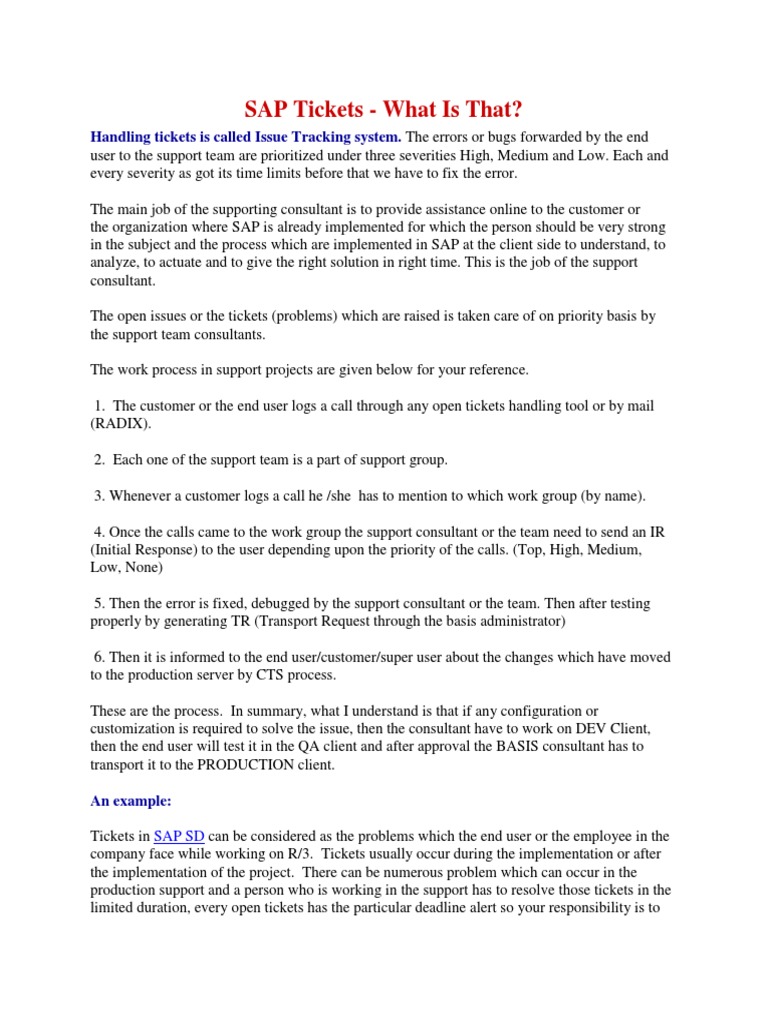 SAP Tickets - What Is That?

Handling tickets is called Issue Tracking system. The errors or bugs forwarded by the end user to the support team are prioritized under three severities High, Medium and Low. Each and every severity as got its time limits before that we have to fix the error.

The main job of the supporting consultant is to provide assistance online to the customer or the organization where SAP is already implemented for which the person should be very strong in the subject and the process which are implemented in SAP at the client side to understand, to analyze, to actuate and to give the right solution in right time. This is the job of the support consultant.

The open issues or the tickets (problems) which are raised is taken care of on priority basis by the support team consultants.

The work process in support projects are given below for your reference.

1. The customer or the end user logs a call through any open tickets handling tool or by mail (RADIX).

2. Each one of the support team is a part of support group.

3. Whenever a customer logs a call he /she has to mention to which work group (by name).

4. Once the calls came to the work group the support consultant or the team need to send an IR (Initial Response) to the user depending upon the priority of the calls. (Top, High, Medium, Low, None)

5. Then the error is fixed, debugged by the support consultant or the team. Then after testing properly by generating TR (Transport Request through the basis administrator)

6. Then it is informed to the end user/customer/super user about the changes which have moved to the production server by CTS process.

These are the process. In summary, what I understand is that if any configuration or customization is required to solve the issue, then the consultant have to work on DEV Client, then the end user will test it in the QA client and after approval the BASIS consultant has to transport it to the PRODUCTION client.

An example:

Tickets in SAP SD can be considered as the problems which the end user or the employee in the company face while working on R/3. Tickets usually occur during the implementation or after the implementation of the project. There can be numerous problem which can occur in the production support and a person who is working in the support has to resolve those tickets in the limited duration, every open tickets has the particular deadline alert so your responsibility is to